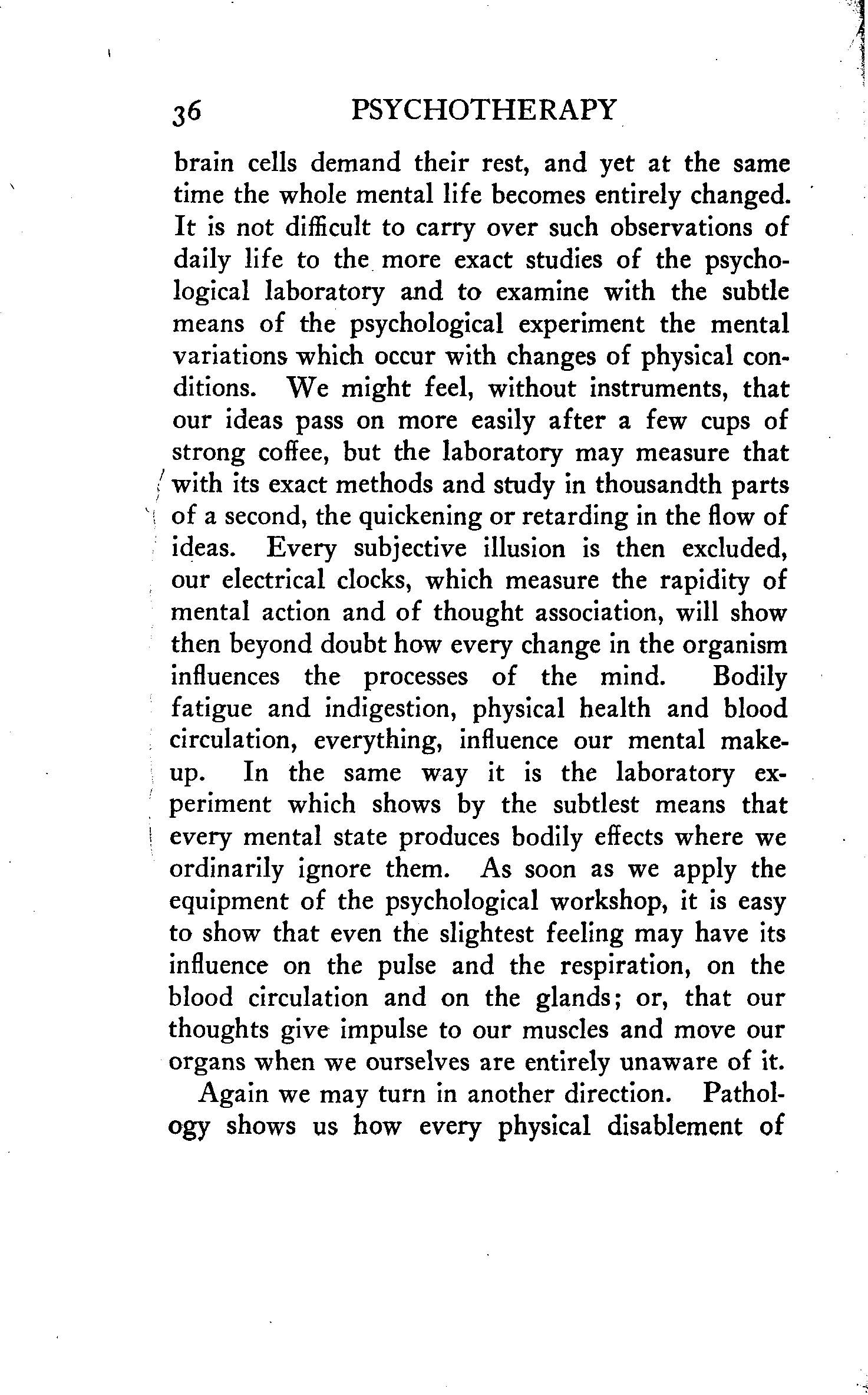 36 PSYCHOTHERAPY

brain cells demand their rest, and yet at the same time the whole mental life becomes entirely changed. It is not difficult to carry over such observations of daily life to the more exact studies of the psychological laboratory and to examine with the subtle means of the psychological experiment the mental variations which occur with changes of physical conditions. We might feel, without instruments, that our ideas pass on more easily after a few cups of strong coffee, but the laboratory may measure that with its exact methods and study in thousandth parts of a second, the quickening or retarding in the flow of ideas. Every subjective illusion is then excluded, our electrical clocks, which measure the rapidity of mental action and of thought association, will show then beyond doubt how every change in the organism influences the processes of the mind. Bodily fatigue and indigestion, physical health and blood circulation, everything, influence our mental make-up. In the same way it is the laboratory experiment which shows by the subtlest means that every mental state produces bodily effects where we ordinarily ignore them. As soon as we apply the equipment of the psychological workshop, it is easy to show that even the slightest feeling may have its influence on the pulse and the respiration, on the blood circulation and on the glands; or, that our thoughts give impulse to our muscles and move our organs when we ourselves are entirely unaware of it.

Again we may turn in another direction. Pathology shows us how every physical disablement of